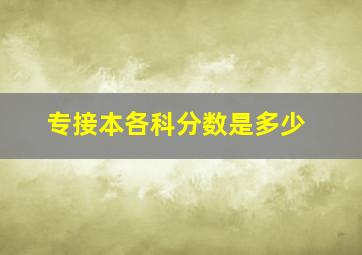 专接本各科分数是多少